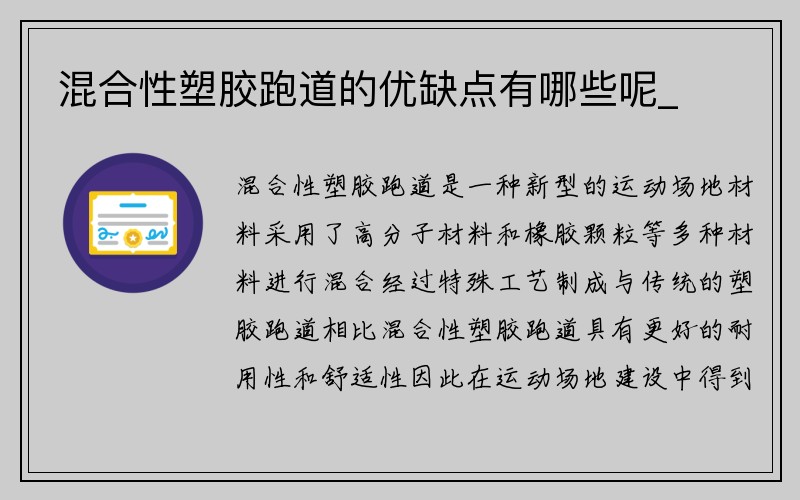 混合性塑胶跑道的优缺点有哪些呢_

混合性塑胶跑道是一种新型的运动场地材料采用了高分子材料和橡胶颗粒等多种材料进行混合经过特殊工艺制成与传统的塑胶跑道相比混合性塑胶跑道具有更好的耐用性和舒适性因此在运动场地建设中得到